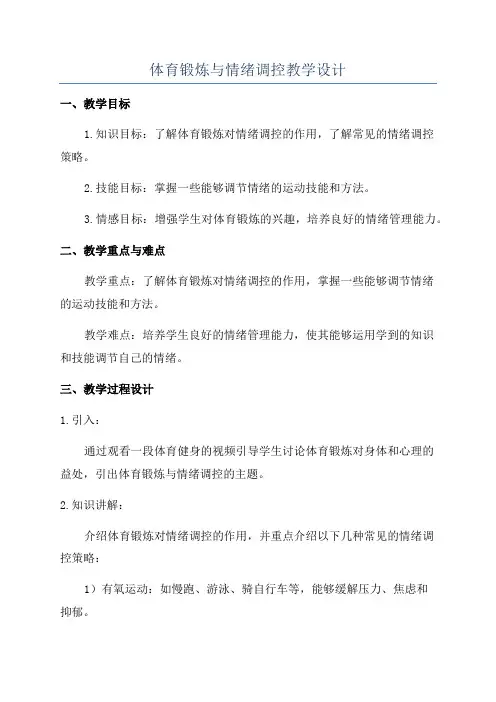 体育锻炼与情绪调控教学设计

一、教学目标

1.知识目标：了解体育锻炼对情绪调控的作用，了解常见的情绪调控策略。

2.技能目标：掌握一些能够调节情绪的运动技能和方法。

3.情感目标：增强学生对体育锻炼的兴趣，培养良好的情绪管理能力。

二、教学重点与难点

教学重点：了解体育锻炼对情绪调控的作用，掌握一些能够调节情绪的运动技能和方法。

教学难点：培养学生良好的情绪管理能力，使其能够运用学到的知识和技能调节自己的情绪。

三、教学过程设计

1.引入：

通过观看一段体育健身的视频引导学生讨论体育锻炼对身体和心理的益处，引出体育锻炼与情绪调控的主题。

2.知识讲解：

介绍体育锻炼对情绪调控的作用，并重点介绍以下几种常见的情绪调控策略：

1）有氧运动：如慢跑、游泳、骑自行车等，能够缓解压力、焦虑和抑郁。